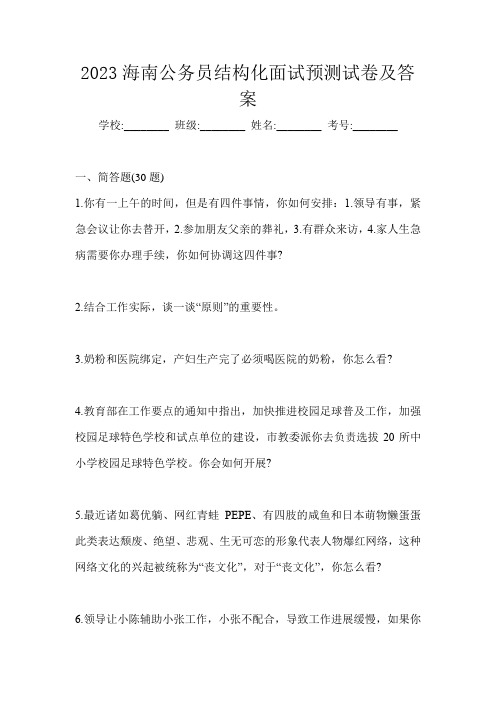 2023 海南公务员结构化面试预测试卷及答案

学校:________ 班级:________ 姓名:________ 考号:________

一、简答题(30 题)

1.你有一上午的时间，但是有四件事情，你如何安排：1.领导有事，紧急会议让你去替开，2.参加朋友父亲的葬礼，3.有群众来访，4.家人生急病需要你办理手续，你如何协调这四件事?

2.结合工作实际，谈一谈“原则”的重要性。

3.奶粉和医院绑定，产妇生产完了必须喝医院的奶粉，你怎么看?

4.教育部在工作要点的通知中指出，加快推进校园足球普及工作，加强校园足球特色学校和试点单位的建设，市教委派你去负责选拔 20 所中小学校园足球特色学校。你会如何开展?

5.最近诸如葛优躺、网红青蛙 PEPE、有四肢的咸鱼和日本萌物懒蛋蛋此类表达颓废、绝望、悲观、生无可恋的形象代表人物爆红网络，这种网络文化的兴起被统称为“丧文化”，对于“丧文化”，你怎么看?

6.领导让小陈辅助小张工作，小张不配合，导致工作进展缓慢，如果你